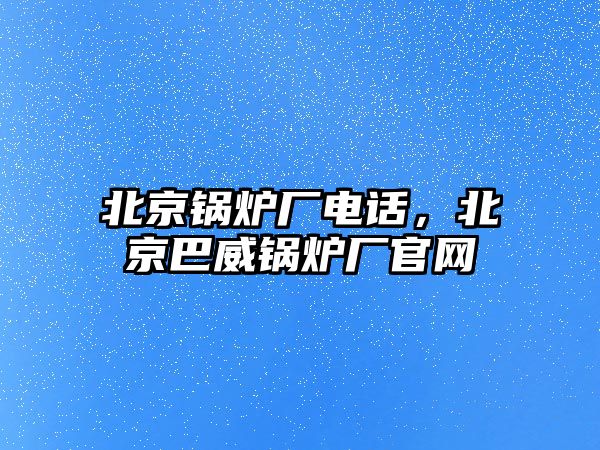 北京锅炉厂电话，北京巴威锅炉厂官网